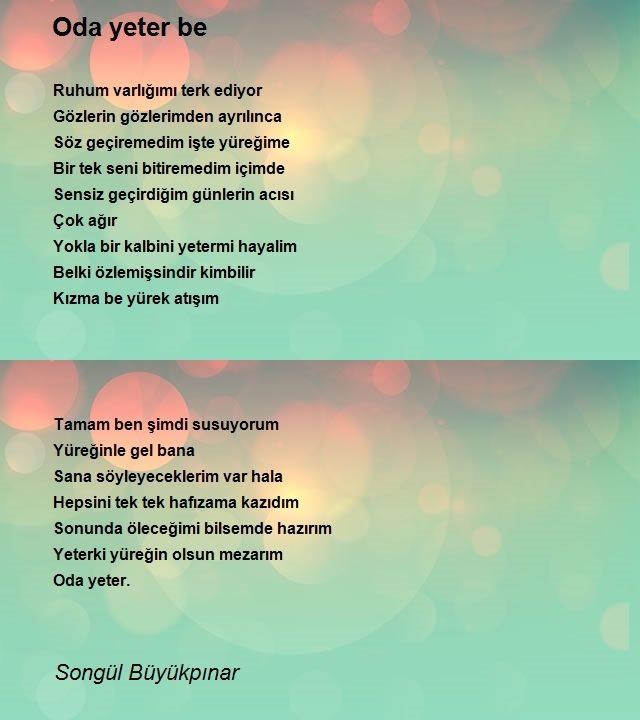 Oda yeter be

Ruhum varlığımı terk ediyor
Gözlerin gözlerimden ayrılınca
Söz geçiremedim işte yüreğime
Bir tek seni bitiremedim içimde
Sensiz geçirdiğim günlerin acısı
Çok ağır
Yokla bir kalbini yetermi hayalim
Belki özlemişsindir kimbilir
Kızma be yürek atışım

Tamam ben şimdi susuyorum
Yüreğinle gel bana
Sana söyleyeceklerim var hala
Hepsini tek tek hafızama kazıdım
Sonunda öleceğimi bilsemde hazırım
Yeterki yüreğin olsun mezarım
Oda yeter.

Songül Büyükpınar